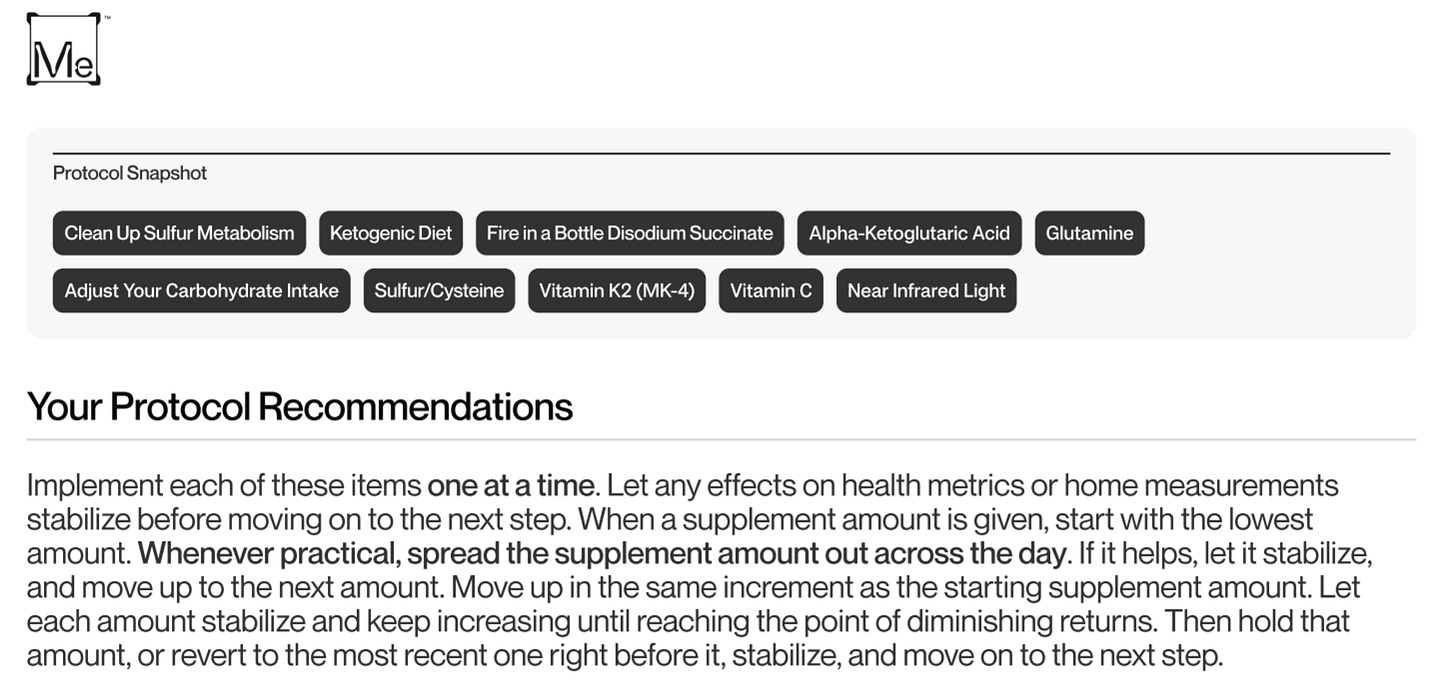 Me™

Protocol Snapshot

Clean Up Sulfur Metabolism
Ketogenic Diet
Fire in a Bottle Disodium Succinate
Alpha-Ketoglutaric Acid
Glutamine
Adjust Your Carbohydrate Intake
Sulfur/Cysteine
Vitamin K2 (MK-4)
Vitamin C
Near Infrared Light

Your Protocol Recommendations

Implement each of these items one at a time. Let any effects on health metrics or home measurements stabilize before moving on to the next step. When a supplement amount is given, start with the lowest amount. Whenever practical, spread the supplement amount out across the day. If it helps, let it stabilize, and move up to the next amount. Move up in the same increment as the starting supplement amount. Let each amount stabilize and keep increasing until reaching the point of diminishing returns. Then hold that amount, or revert to the most recent one right before it, stabilize, and move on to the next step.